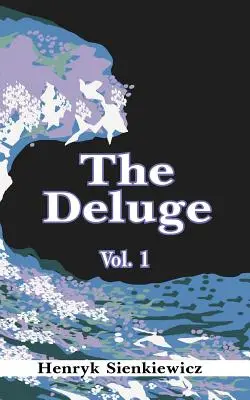 The Deluge

Vol. 1

Henryk Sienkiewicz